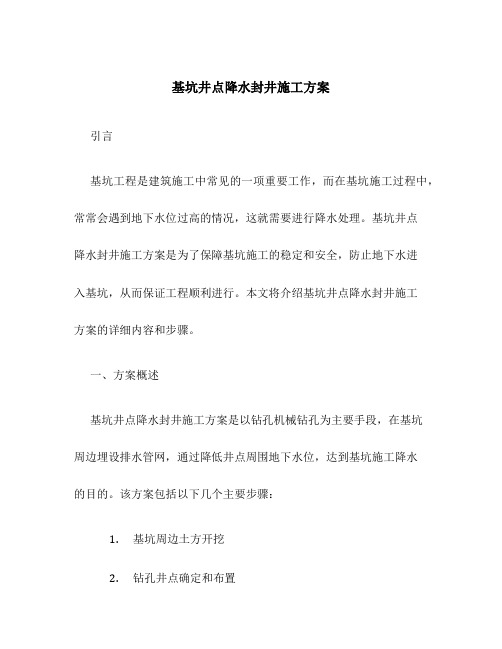 基坑井点降水封井施工方案

引言

基坑工程是建筑施工中常见的一项重要工作，而在基坑施工过程中，常常会遇到地下水位过高的情况，这就需要进行降水处理。基坑井点降水封井施工方案是为了保障基坑施工的稳定和安全，防止地下水进入基坑，从而保证工程顺利进行。本文将介绍基坑井点降水封井施工方案的详细内容和步骤。

一、方案概述

基坑井点降水封井施工方案是以钻孔机械钻孔为主要手段，在基坑周边埋设排水管网，通过降低井点周围地下水位，达到基坑施工降水的目的。该方案包括以下几个主要步骤：

1. 基坑周边土方开挖

2. 钻孔井点确定和布置